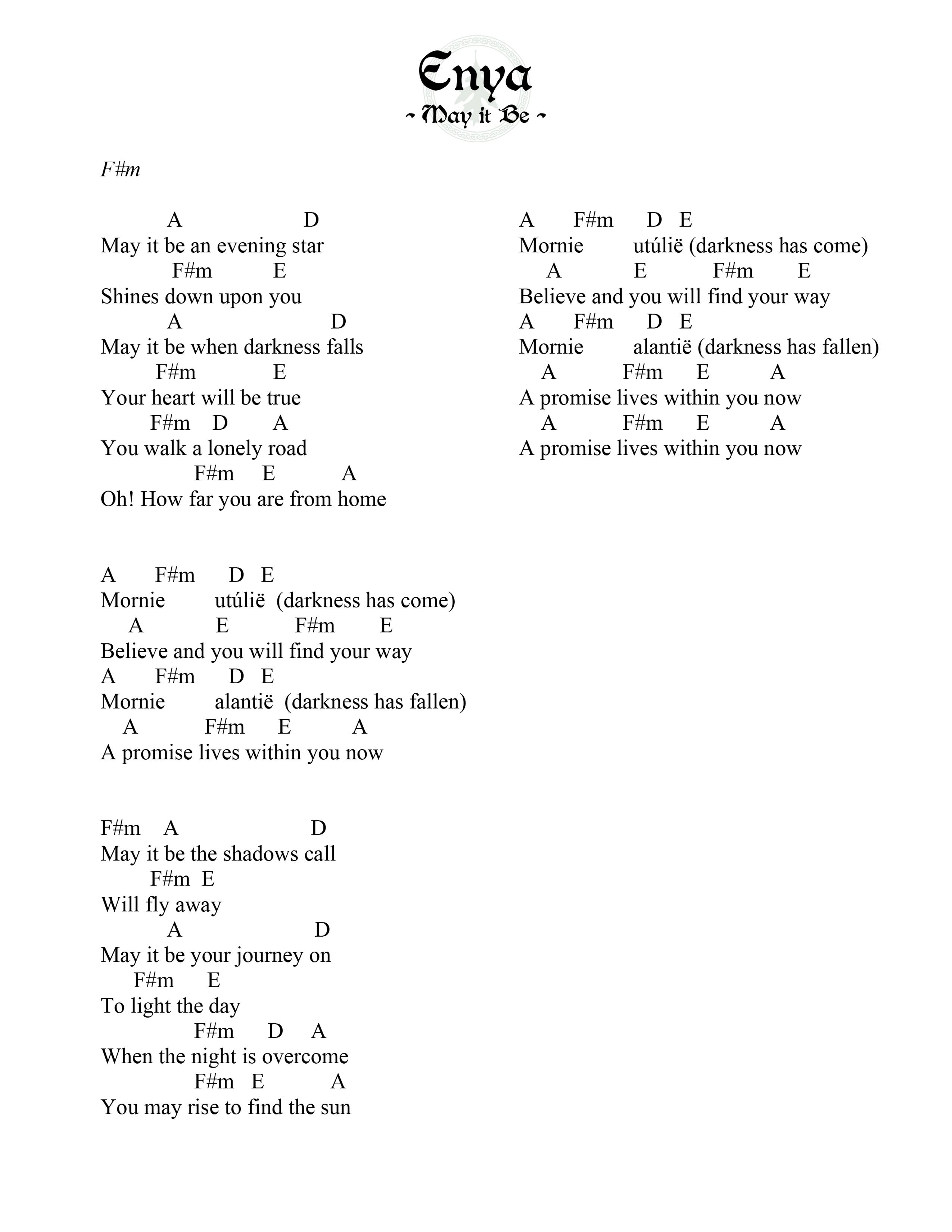 Enya
~ May it Be ~

F#m

A D
May it be an evening star
F#m E
Shines down upon you
A D
May it be when darkness falls
F#m E
Your heart will be true
F#m D A
You walk a lonely road
F#m E A
Oh! How far you are from home

A F#m D E
Mornie utúlië (darkness has come)
A E F#m E
Believe and you will find your way
A F#m D E
Mornie alantië (darkness has fallen)
A F#m E A
A promise lives within you now

F#m A D
May it be the shadows call
F#m E
Will fly away
A D
May it be your journey on
F#m E
To light the day
F#m D A
When the night is overcome
F#m E A
You may rise to find the sun

A F#m D E
Mornie utúlië (darkness has come)
A E F#m E
Believe and you will find your way
A F#m D E
Mornie alantië (darkness has fallen)
A F#m E A
A promise lives within you now
A F#m E A
A promise lives within you now